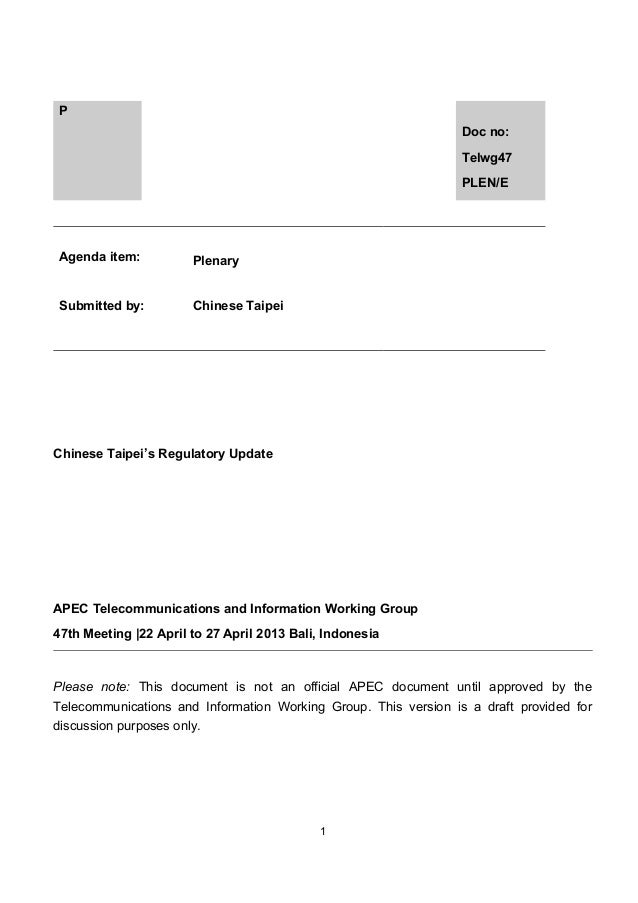 P

Doc no:
Telwg47
PLEN/E

Agenda item: Plenary

Submitted by: Chinese Taipei

Chinese Taipei's Regulatory Update

APEC Telecommunications and Information Working Group
47th Meeting |22 April to 27 April 2013 Bali, Indonesia

Please note: This document is not an official APEC document until approved by the Telecommunications and Information Working Group. This version is a draft provided for discussion purposes only.

1